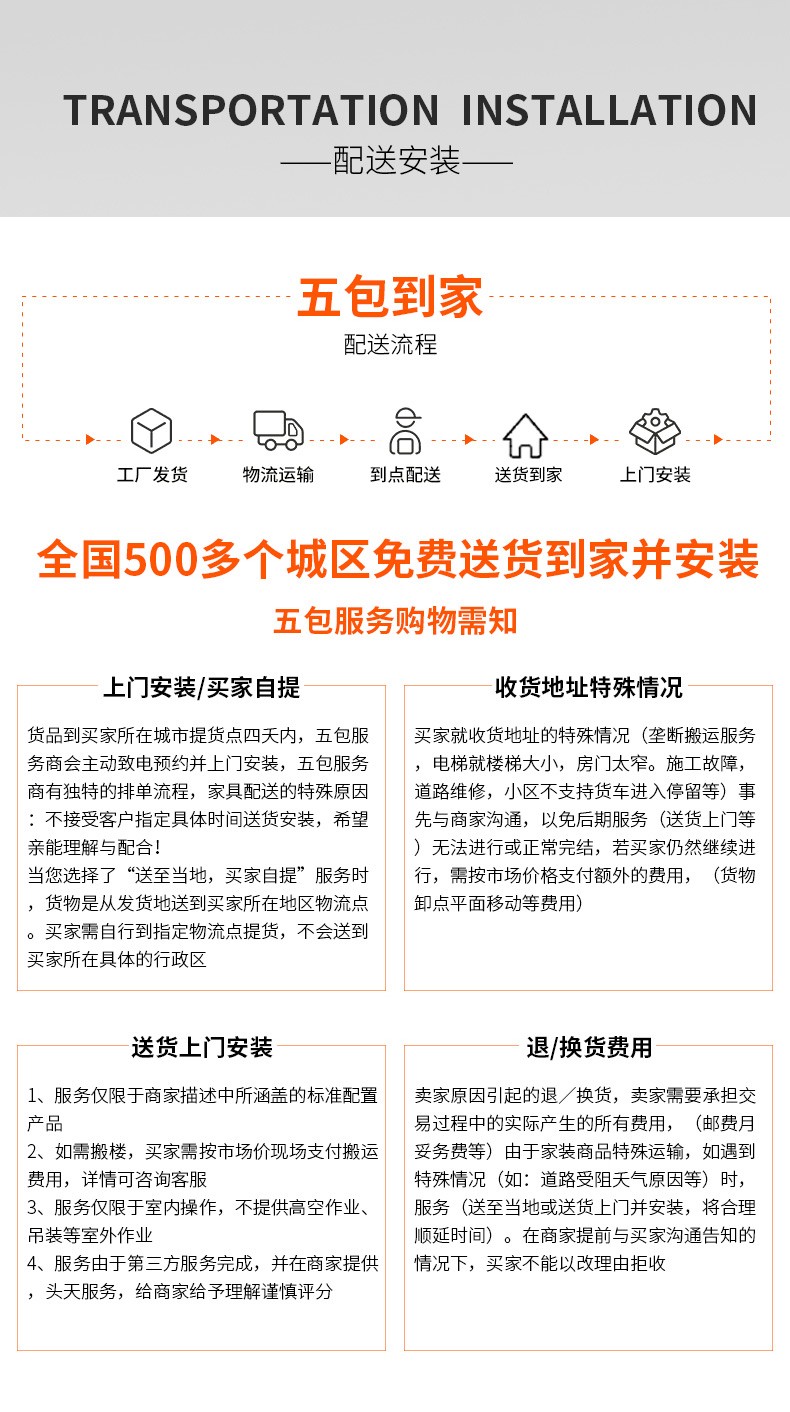 TRANSPORTATION INSTALLATION

——配送安装——

五包到家

配送流程

工厂发货

物流运输

到点配送

送货到家

上门安装

全国500多个城区免费送货到家并安装

五包服务购物需知

上门安装/买家自提

货品到买家所在城市提货点四天内，五包服务商会主动致电预约并上门安装，五包服务商有独特的排单流程，家具配送的特殊原因：不接受客户指定具体时间送货安装，希望亲能理解与配合！
当您选择了“送至当地，买家自提”服务时，货物是从发货地送到买家所在地区物流点。买家需自行到指定物流点提货，不会送到买家所在具体的行政区

收货地址特殊情况

买家就收货地址的特殊情况（垄断搬运服务，电梯就楼梯大小，房门太窄。施工故障，道路维修，小区不支持货车进入停留等）事先与商家沟通，以免后期服务（送货上门等）无法进行或正常完结，若买家仍然继续进行，需按市场价格支付额外的费用，（货物卸点平面移动等费用）

送货上门安装

1、服务仅限于商家描述中所涵盖的标准配置产品
2、如需搬楼，买家需按市场价现场支付搬运费用，详情可咨询客服
3、服务仅限于室内操作，不提供高空作业、吊装等室外作业
4、服务由于第三方服务完成，并在商家提供，头天服务，给商家给予理解谨慎评分

退/换货费用

卖家原因引起的退／换货，卖家需要承担交易过程中的实际产生的所有费用，（邮费月妥务费等）由于家装商品特殊运输，如遇到特殊情况（如：道路受阻天气原因等）时，服务（送至当地或送货上门并安装，将合理顺延时间）。在商家提前与买家沟通告知的情况下，买家不能以改理由拒收